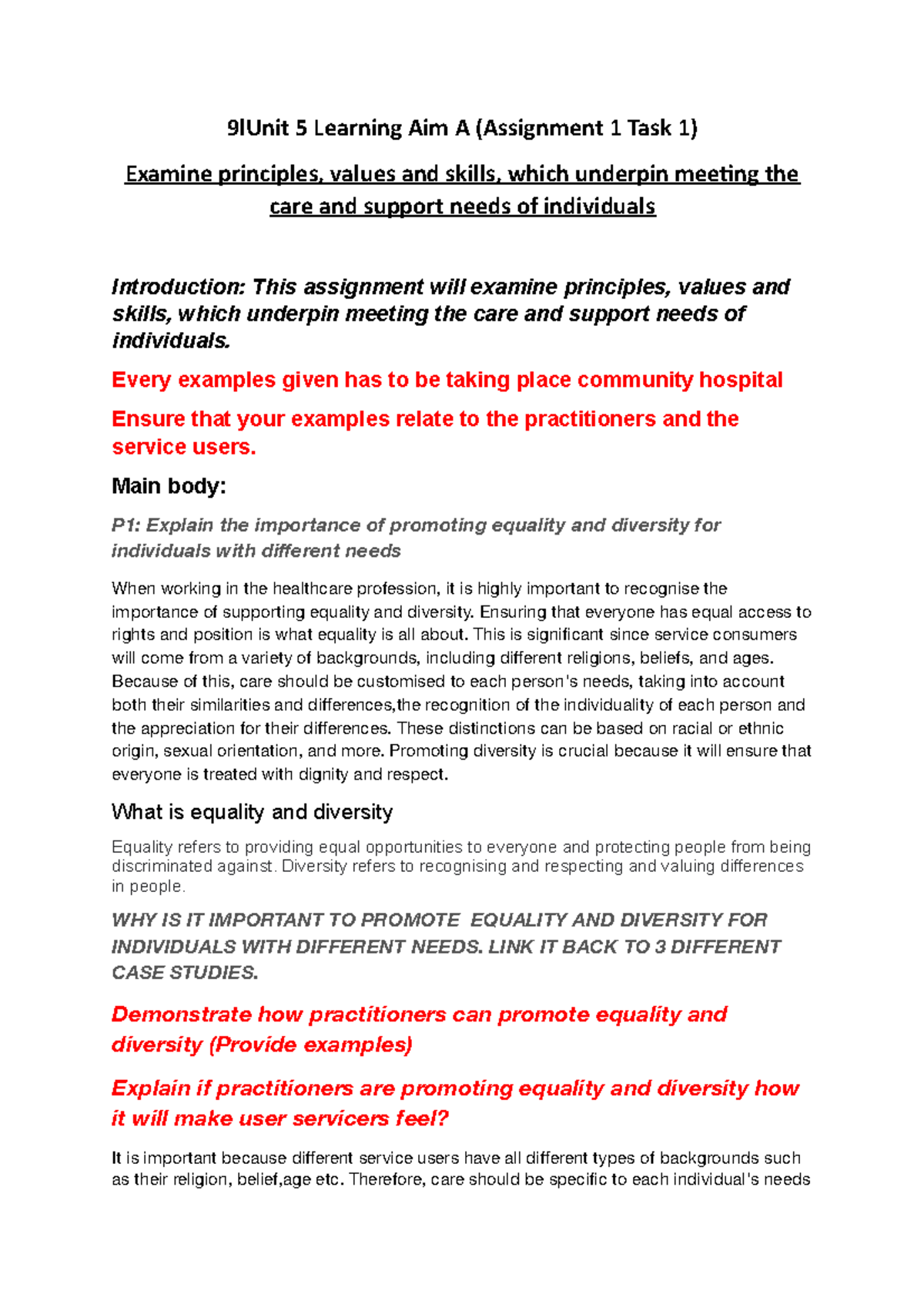 9lUnit 5 Learning Aim A (Assignment 1 Task 1)

Examine principles, values and skills, which underpin meeting the care and support needs of individuals

Introduction: This assignment will examine principles, values and skills, which underpin meeting the care and support needs of individuals.

Every examples given has to be taking place community hospital

Ensure that your examples relate to the practitioners and the service users.

Main body:

P1: Explain the importance of promoting equality and diversity for individuals with different needs

When working in the healthcare profession, it is highly important to recognise the importance of supporting equality and diversity. Ensuring that everyone has equal access to rights and position is what equality is all about. This is significant since service consumers will come from a variety of backgrounds, including different religions, beliefs, and ages. Because of this, care should be customised to each person's needs, taking into account both their similarities and differences,the recognition of the individuality of each person and the appreciation for their differences. These distinctions can be based on racial or ethnic origin, sexual orientation, and more. Promoting diversity is crucial because it will ensure that everyone is treated with dignity and respect.

What is equality and diversity

Equality refers to providing equal opportunities to everyone and protecting people from being discriminated against. Diversity refers to recognising and respecting and valuing differences in people.

WHY IS IT IMPORTANT TO PROMOTE EQUALITY AND DIVERSITY FOR INDIVIDUALS WITH DIFFERENT NEEDS. LINK IT BACK TO 3 DIFFERENT CASE STUDIES.

Demonstrate how practitioners can promote equality and diversity (Provide examples)

Explain if practitioners are promoting equality and diversity how it will make user servicers feel?

It is important because different service users have all different types of backgrounds such as their religion, belief,age etc. Therefore, care should be specific to each individual's needs